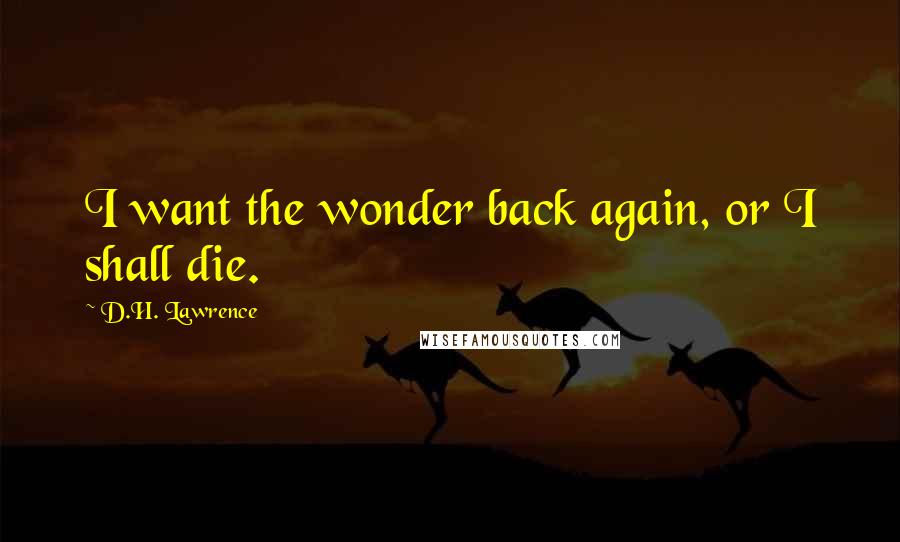 I want the wonder back again, or I shall die.

~ D.H. Lawrence

WISEFAMOUSQUOTES.COM